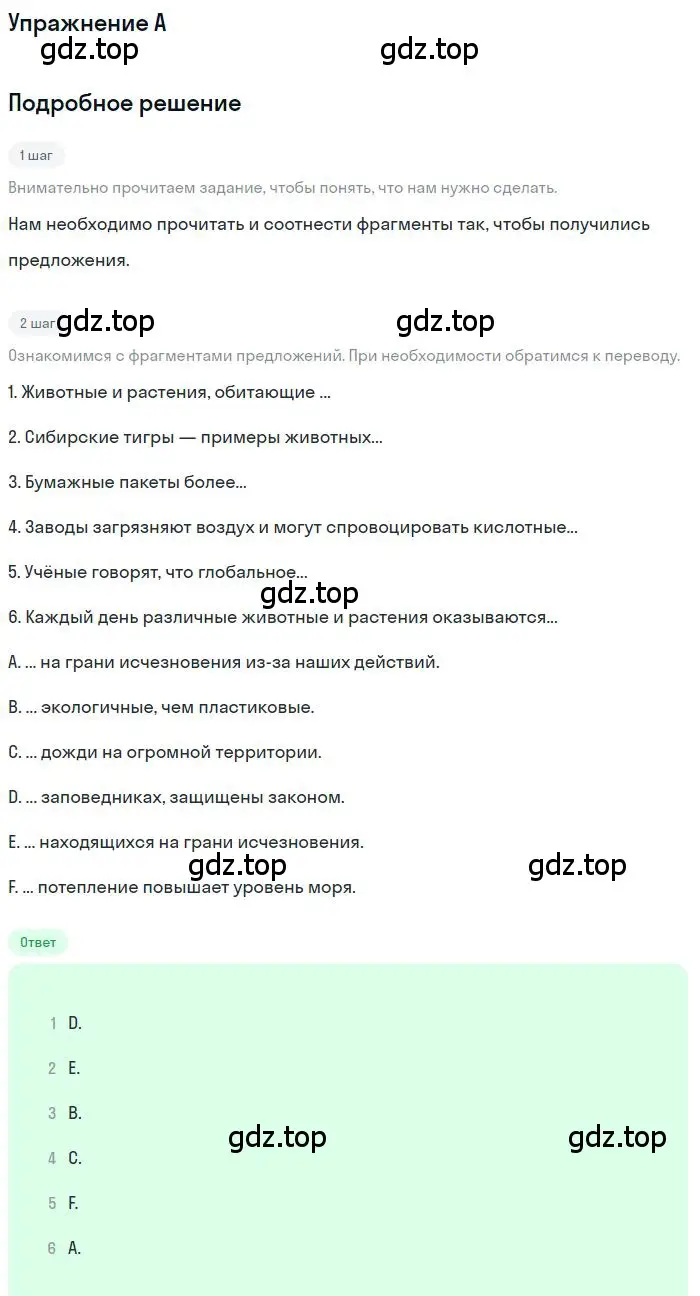 Упражнение A

gdz.top gdz.top

Подробное решение

1 шаг

Внимательно прочитаем задание, чтобы понять, что нам нужно сделать.

Нам необходимо прочитать и соотнести фрагменты так, чтобы получились предложения.

2 шаг gdz.top gdz.top

Ознакомимся с фрагментами предложений. При необходимости обратимся к переводу.

1. Животные и растения, обитающие ...

2. Сибирские тигры — примеры животных...

3. Бумажные пакеты более...

4. Заводы загрязняют воздух и могут спровоцировать кислотные...

5. Учёные говорят, что глобальное...

gdz.top

6. Каждый день различные животные и растения оказываются...

A. ... на грани исчезновения из-за наших действий.

B. ... экологичные, чем пластиковые.

C. ... дожди на огромной территории.

D. ... заповедниках, защищены законом.

E. ... находящихся на грани исчезновения.

gdz.top gdz.top

F. ... потепление повышает уровень моря.

Ответ

1 D.

2 E.

3 B.

gdz.top gdz.top

4 C.

5 F.

6 A.